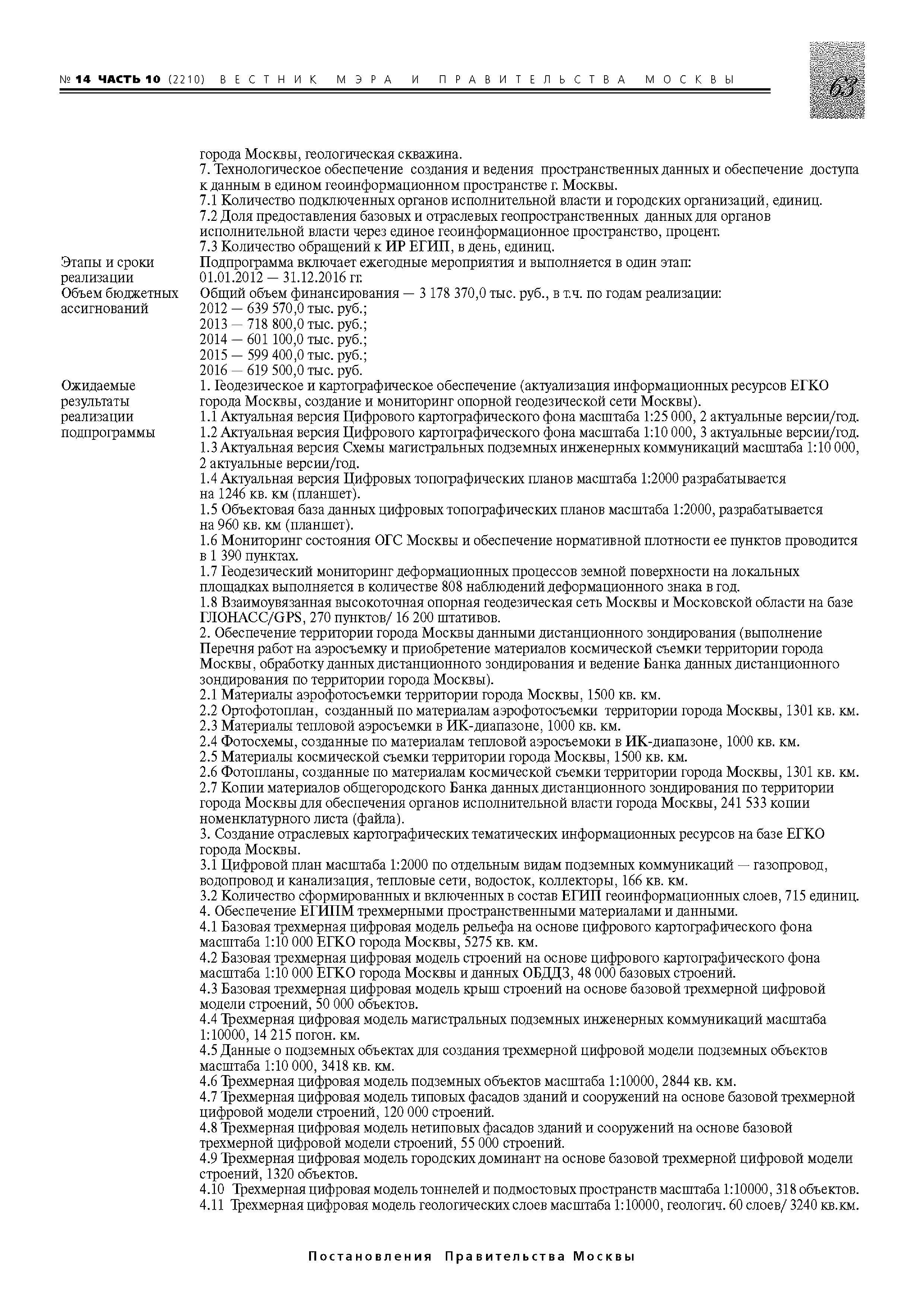 № 14 ЧАСТЬ 10 (2210) ВЕСТНИК МЭРА И ПРАВИТЕЛЬСТВА МОСКВЫ

63

| | |
|---|---|
| | города Москвы, геологическая скважина. 7. Технологическое обеспечение создания и ведения пространственных данных и обеспечение доступа к данным в едином геоинформационном пространстве г. Москвы. 7.1 Количество подключенных органов исполнительной власти и городских организаций, единиц. 7.2 Доля предоставления базовых и отраслевых геопространственных данных для органов исполнительной власти через единое геоинформационное пространство, процент. 7.3 Количество обращений к ИР ЕГИП, в день, единиц. |
| Этапы и сроки реализации | Подпрограмма включает ежегодные мероприятия и выполняется в один этап: 01.01.2012 — 31.12.2016 гг. |
| Объем бюджетных ассигнований | Общий объем финансирования — 3 178 370,0 тыс. руб., в т.ч. по годам реализации: 2012 — 639 570,0 тыс. руб.; 2013 — 718 800,0 тыс. руб.; 2014 — 601 100,0 тыс. руб.; 2015 — 599 400,0 тыс. руб.; 2016 — 619 500,0 тыс. руб. |
| Ожидаемые результаты реализации подпрограммы | 1. Геодезическое и картографическое обеспечение (актуализация информационных ресурсов ЕГКО города Москвы, создание и мониторинг опорной геодезической сети Москвы). 1.1 Актуальная версия Цифрового картографического фона масштаба 1:25 000, 2 актуальные версии/год. 1.2 Актуальная версия Цифрового картографического фона масштаба 1:10 000, 3 актуальные версии/год. 1.3 Актуальная версия Схемы магистральных подземных инженерных коммуникаций масштаба 1:10 000, 2 актуальные версии/год. 1.4 Актуальная версия Цифровых топографических планов масштаба 1:2000 разрабатывается на 1246 кв. км (планшет). 1.5 Объектовая база данных цифровых топографических планов масштаба 1:2000, разрабатывается на 960 кв. км (планшет). 1.6 Мониторинг состояния ОГС Москвы и обеспечение нормативной плотности ее пунктов проводится в 1 390 пунктах. 1.7 Геодезический мониторинг деформационных процессов земной поверхности на локальных площадках выполняется в количестве 808 наблюдений деформационного знака в год. 1.8 Взаимоувязанная высокоточная опорная геодезическая сеть Москвы и Московской области на базе ГЛОНАСС/GPS, 270 пунктов/ 16 200 штативов. 2. Обеспечение территории города Москвы данными дистанционного зондирования (выполнение Перечня работ на аэросъемку и приобретение материалов космической съемки территории города Москвы, обработку данных дистанционного зондирования и ведение Банка данных дистанционного зондирования по территории города Москвы). 2.1 Материалы аэрофотосъемки территории города Москвы, 1500 кв. км. 2.2 Ортофотоплан, созданный по материалам аэрофотосъемки территории города Москвы, 1301 кв. км. 2.3 Материалы тепловой аэросъемки в ИК-диапазоне, 1000 кв. км. 2.4 Фотосхемы, созданные по материалам тепловой аэросъемоки в ИК-диапазоне, 1000 кв. км. 2.5 Материалы космической съемки территории города Москвы, 1500 кв. км. 2.6 Фотопланы, созданные по материалам космической съемки территории города Москвы, 1301 кв. км. 2.7 Копии материалов общегородского Банка данных дистанционного зондирования по территории города Москвы для обеспечения органов исполнительной власти города Москвы, 241 533 копии номенклатурного листа (файла). 3. Создание отраслевых картографических тематических информационных ресурсов на базе ЕГКО города Москвы. 3.1 Цифровой план масштаба 1:2000 по отдельным видам подземных коммуникаций — газопровод, водопровод и канализация, тепловые сети, водосток, коллекторы, 166 кв. км. 3.2 Количество сформированных и включенных в состав ЕГИП геоинформационных слоев, 715 единиц. 4. Обеспечение ЕГИПМ трехмерными пространственными материалами и данными. 4.1 Базовая трехмерная цифровая модель рельефа на основе цифрового картографического фона масштаба 1:10 000 ЕГКО города Москвы, 5275 кв. км. 4.2 Базовая трехмерная цифровая модель строений на основе цифрового картографического фона масштаба 1:10 000 ЕГКО города Москвы и данных ОБДДЗ, 48 000 базовых строений. 4.3 Базовая трехмерная цифровая модель крыш строений на основе базовой трехмерной цифровой модели строений, 50 000 объектов. 4.4 Трехмерная цифровая модель магистральных подземных инженерных коммуникаций масштаба 1:10000, 14 215 погон. км. 4.5 Данные о подземных объектах для создания трехмерной цифровой модели подземных объектов масштаба 1:10 000, 3418 кв. км. 4.6 Трехмерная цифровая модель подземных объектов масштаба 1:10000, 2844 кв. км. 4.7 Трехмерная цифровая модель типовых фасадов зданий и сооружений на основе базовой трехмерной цифровой модели строений, 120 000 строений. 4.8 Трехмерная цифровая модель нетиповых фасадов зданий и сооружений на основе базовой трехмерной цифровой модели строений, 55 000 строений. 4.9 Трехмерная цифровая модель городских доминант на основе базовой трехмерной цифровой модели строений, 1320 объектов. 4.10 Трехмерная цифровая модель тоннелей и подмостовых пространств масштаба 1:10000, 318 объектов. 4.11 Трехмерная цифровая модель геологических слоев масштаба 1:10000, геологич. 60 слоев/ 3240 кв.км. |

Постановления Правительства Москвы